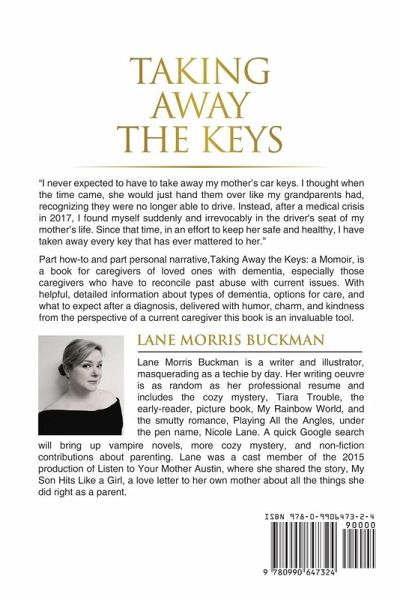 TAKING AWAY THE KEYS

"I never expected to have to take away my mother's car keys. I thought when the time came, she would just hand them over like my grandparents had, recognizing they were no longer able to drive. Instead, after a medical crisis in 2017, I found myself suddenly and irrevocably in the driver's seat of my mother's life. Since that time, in an effort to keep her safe and healthy, I have taken away every key that has ever mattered to her."

Part how-to and part personal narrative,Taking Away the Keys: a Momoir, is a book for caregivers of loved ones with dementia, especially those caregivers who have to reconcile past abuse with current issues. With helpful, detailed information about types of dementia, options for care, and what to expect after a diagnosis, delivered with humor, charm, and kindness from the perspective of a current caregiver this book is an invaluable tool.

LANE MORRIS BUCKMAN

Lane Morris Buckman is a writer and illustrator, masquerading as a techie by day. Her writing oeuvre is as random as her professional resume and includes the cozy mystery, Tiara Trouble, the early-reader, picture book, My Rainbow World, and the smutty romance, Playing All the Angles, under the pen name, Nicole Lane. A quick Google search will bring up vampire novels, more cozy mystery, and non-fiction contributions about parenting. Lane was a cast member of the 2015 production of Listen to Your Mother Austin, where she shared the story, My Son Hits Like a Girl, a love letter to her own mother about all the things she did right as a parent.

ISBN 978-0-9906473-2-4
90000
9 780990 647324